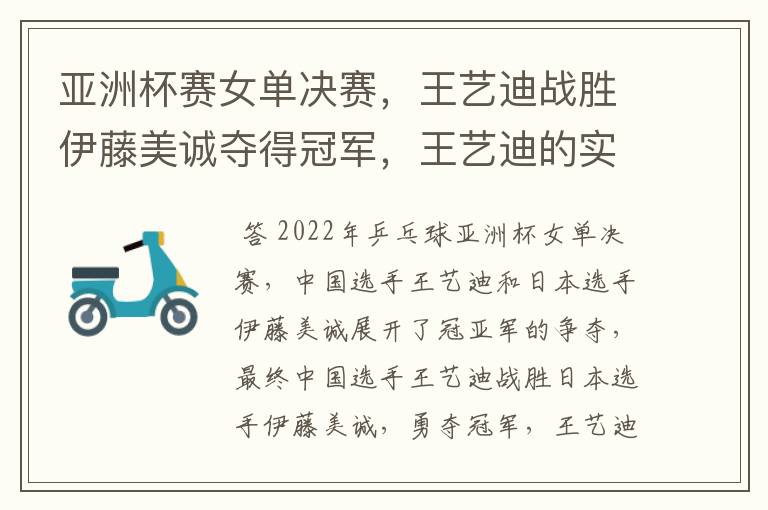 亚洲杯赛女单决赛，王艺迪战胜伊藤美诚夺得冠军，王艺迪的实

答 2022年乒乓球亚洲杯女单决赛，中国选手王艺迪和日本选手伊藤美诚展开了冠亚军的争夺，最终中国选手王艺迪战胜日本选手伊藤美诚，勇夺冠军，王艺迪